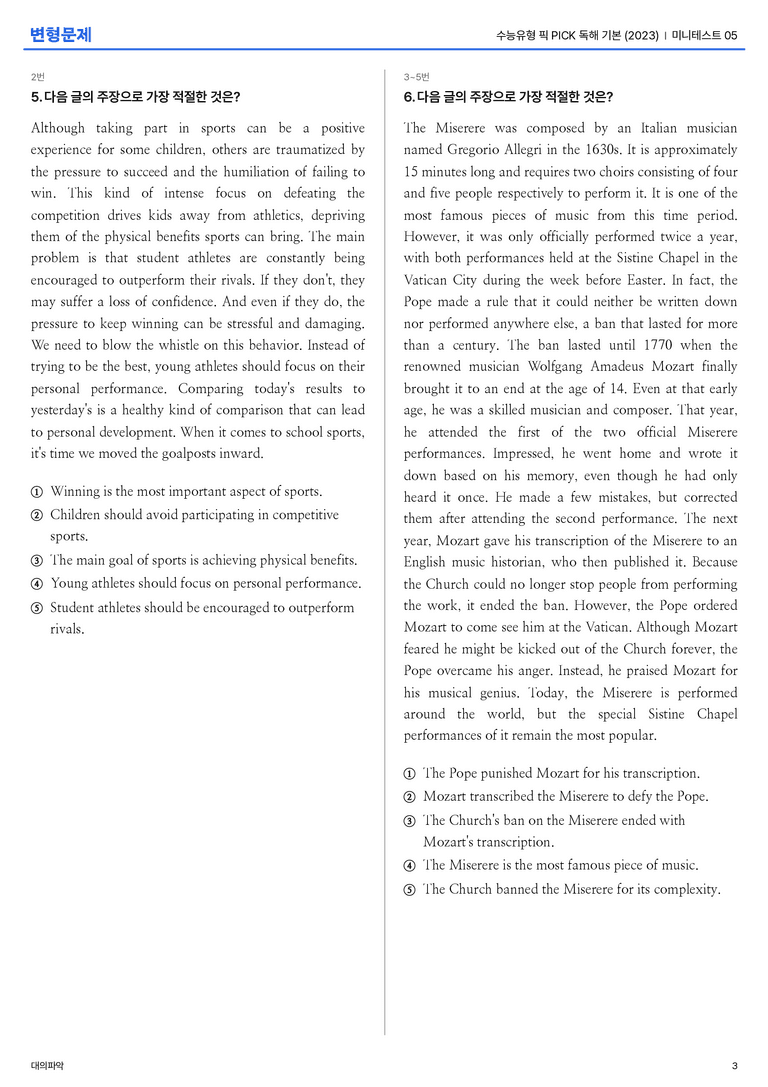 변형문제

수능유형 픽 PICK 독해 기본 (2023) | 미니테스트 05

2번

5. 다음 글의 주장으로 가장 적절한 것은?

Although taking part in sports can be a positive experience for some children, others are traumatized by the pressure to succeed and the humiliation of failing to win. This kind of intense focus on defeating the competition drives kids away from athletics, depriving them of the physical benefits sports can bring. The main problem is that student athletes are constantly being encouraged to outperform their rivals. If they don't, they may suffer a loss of confidence. And even if they do, the pressure to keep winning can be stressful and damaging. We need to blow the whistle on this behavior. Instead of trying to be the best, young athletes should focus on their personal performance. Comparing today's results to yesterday's is a healthy kind of comparison that can lead to personal development. When it comes to school sports, it's time we moved the goalposts inward.

① Winning is the most important aspect of sports.
② Children should avoid participating in competitive sports.
③ The main goal of sports is achieving physical benefits.
④ Young athletes should focus on personal performance.
⑤ Student athletes should be encouraged to outperform rivals.

3~5번

6. 다음 글의 주장으로 가장 적절한 것은?

The Miserere was composed by an Italian musician named Gregorio Allegri in the 1630s. It is approximately 15 minutes long and requires two choirs consisting of four and five people respectively to perform it. It is one of the most famous pieces of music from this time period. However, it was only officially performed twice a year, with both performances held at the Sistine Chapel in the Vatican City during the week before Easter. In fact, the Pope made a rule that it could neither be written down nor performed anywhere else, a ban that lasted for more than a century. The ban lasted until 1770 when the renowned musician Wolfgang Amadeus Mozart finally brought it to an end at the age of 14. Even at that early age, he was a skilled musician and composer. That year, he attended the first of the two official Miserere performances. Impressed, he went home and wrote it down based on his memory, even though he had only heard it once. He made a few mistakes, but corrected them after attending the second performance. The next year, Mozart gave his transcription of the Miserere to an English music historian, who then published it. Because the Church could no longer stop people from performing the work, it ended the ban. However, the Pope ordered Mozart to come see him at the Vatican. Although Mozart feared he might be kicked out of the Church forever, the Pope overcame his anger. Instead, he praised Mozart for his musical genius. Today, the Miserere is performed around the world, but the special Sistine Chapel performances of it remain the most popular.

① The Pope punished Mozart for his transcription.
② Mozart transcribed the Miserere to defy the Pope.
③ The Church's ban on the Miserere ended with Mozart's transcription.
④ The Miserere is the most famous piece of music.
⑤ The Church banned the Miserere for its complexity.

대의파악

3